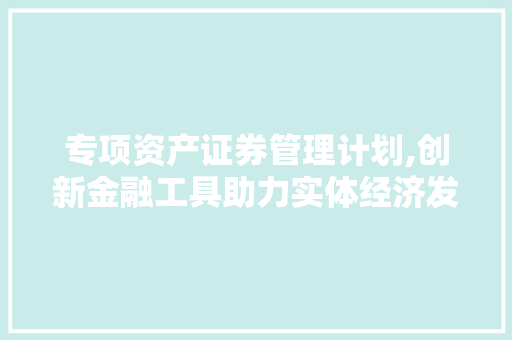 专项资产证券管理计划,创新金融工具助力实体经济发